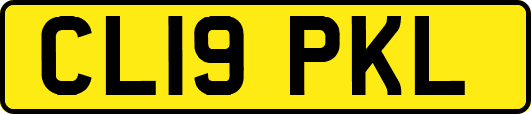 CL19 PKL